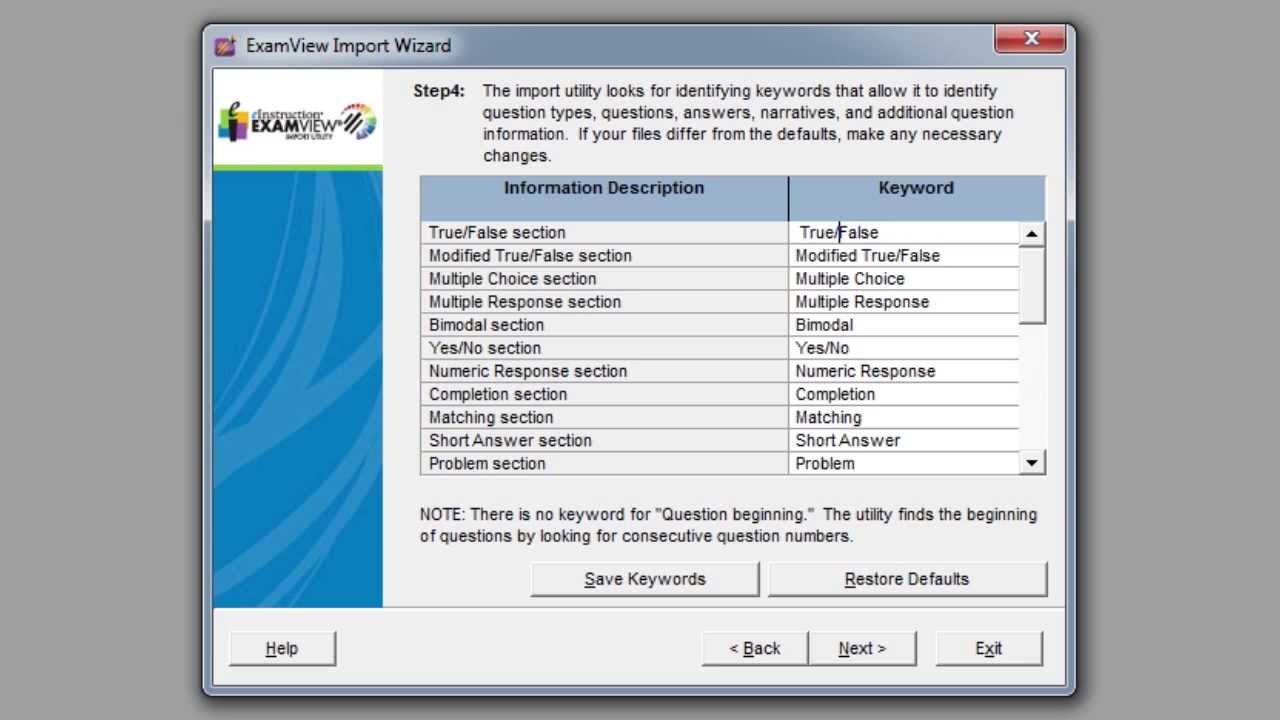 ExamView Import Wizard

eInstruction EXAMVIEW IMPORT UTILITY

Step4: The import utility looks for identifying keywords that allow it to identify question types, questions, answers, narratives, and additional question information. If your files differ from the defaults, make any necessary changes.

| Information Description | Keyword |
|---|---|
| True/False section | True/False |
| Modified True/False section | Modified True/False |
| Multiple Choice section | Multiple Choice |
| Multiple Response section | Multiple Response |
| Bimodal section | Bimodal |
| Yes/No section | Yes/No |
| Numeric Response section | Numeric Response |
| Completion section | Completion |
| Matching section | Matching |
| Short Answer section | Short Answer |
| Problem section | Problem |

NOTE: There is no keyword for "Question beginning." The utility finds the beginning of questions by looking for consecutive question numbers.

Save Keywords Restore Defaults

Help < Back Next > Exit